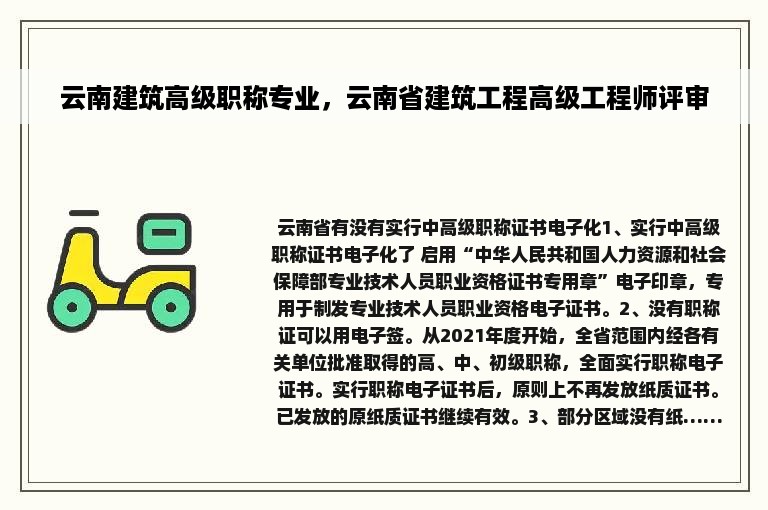 云南建筑高级职称专业，云南省建筑工程高级工程师评审

云南省有没有实行中高级职称证书电子化1、实行中高级职称证书电子化了 启用“中华人民共和国人力资源和社会保障部专业技术人员职业资格证书专用章”电子印章，专用于制发专业技术人员职业资格电子证书。2、没有职称证可以用电子签。从2021年度开始，全省范围内经各有关单位批准取得的高、中、初级职称，全面实行职称电子证书。实行职称电子证书后，原则上不再发放纸质证书。已发放的原纸质证书继续有效。3、部分区域没有纸......